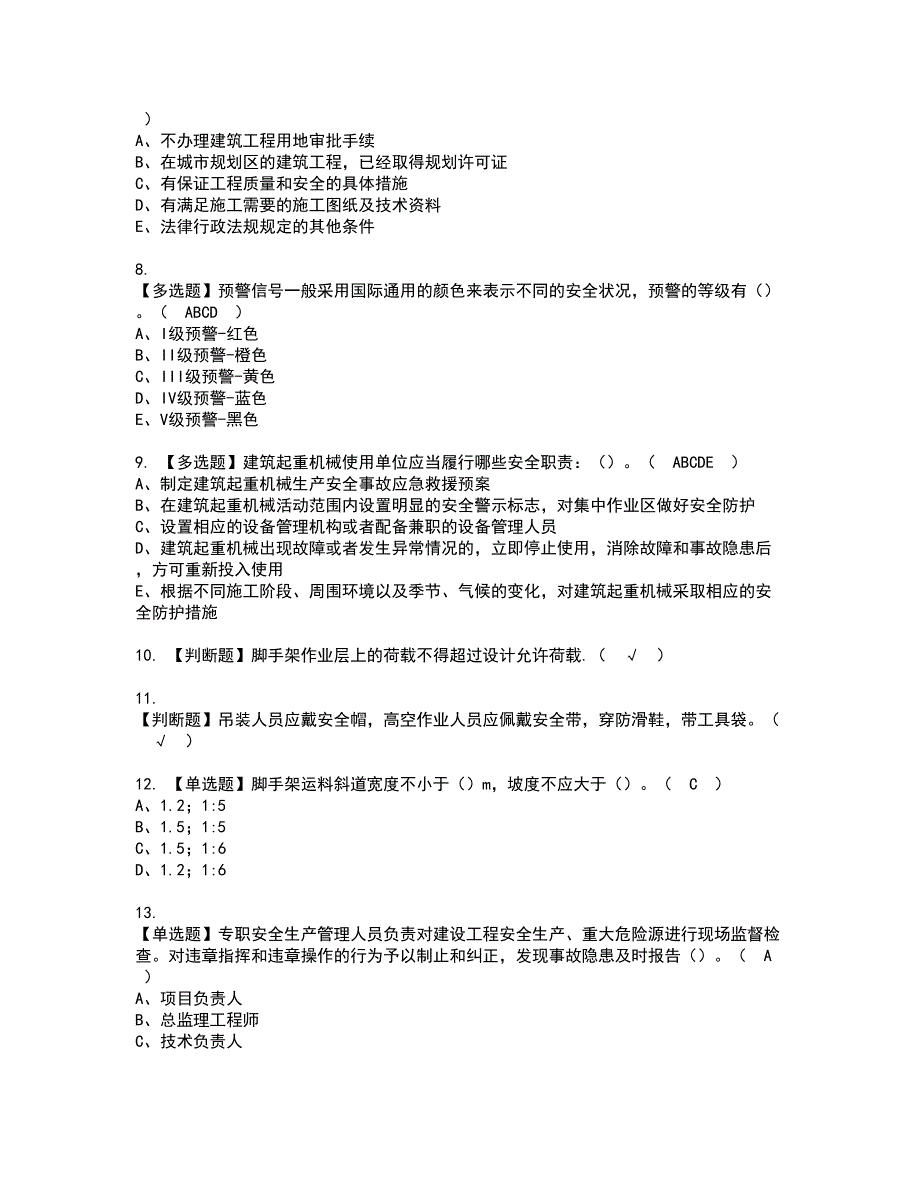 ）
A、不办理建筑工程用地审批手续
B、在城市规划区的建筑工程，已经取得规划许可证
C、有保证工程质量和安全的具体措施
D、有满足施工需要的施工图纸及技术资料
E、法律行政法规规定的其他条件

8.
【多选题】预警信号一般采用国际通用的颜色来表示不同的安全状况，预警的等级有（）。（ ABCD ）
A、I级预警-红色
B、II级预警-橙色
C、III级预警-黄色
D、IV级预警-蓝色
E、V级预警-黑色

9. 【多选题】建筑起重机械使用单位应当履行哪些安全职责：（）。（ ABCDE ）
A、制定建筑起重机械生产安全事故应急救援预案
B、在建筑起重机械活动范围内设置明显的安全警示标志，对集中作业区做好安全防护
C、设置相应的设备管理机构或者配备兼职的设备管理人员
D、建筑起重机械出现故障或者发生异常情况的，立即停止使用，消除故障和事故隐患后，方可重新投入使用
E、根据不同施工阶段、周围环境以及季节、气候的变化，对建筑起重机械采取相应的安全防护措施

10. 【判断题】脚手架作业层上的荷载不得超过设计允许荷载.（ √ ）

11.
【判断题】吊装人员应戴安全帽，高空作业人员应佩戴安全带，穿防滑鞋，带工具袋。（ √ ）

12. 【单选题】脚手架运料斜道宽度不小于（）m，坡度不应大于（）。（ C ）
A、1.2；1:5
B、1.5；1:5
C、1.5；1:6
D、1.2；1:6

13.
【单选题】专职安全生产管理人员负责对建设工程安全生产、重大危险源进行现场监督检查。对违章指挥和违章操作的行为予以制止和纠正，发现事故隐患及时报告（）。（ A ）
A、项目负责人
B、总监理工程师
C、技术负责人